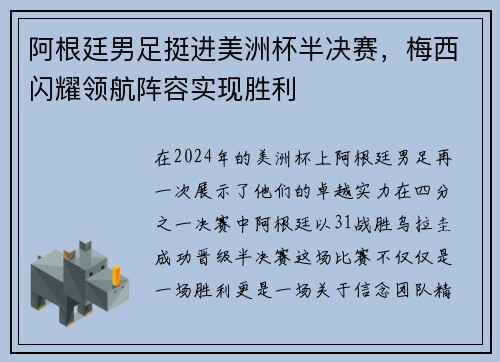 阿根廷男足挺进美洲杯半决赛，梅西闪耀领航阵容实现胜利

在2024年的美洲杯上阿根廷男足再一次展示了他们的卓越实力在四分之一决赛中阿根廷以31战胜乌拉圭成功晋级半决赛这场比赛不仅仅是一场胜利更是一场关于信念团队精